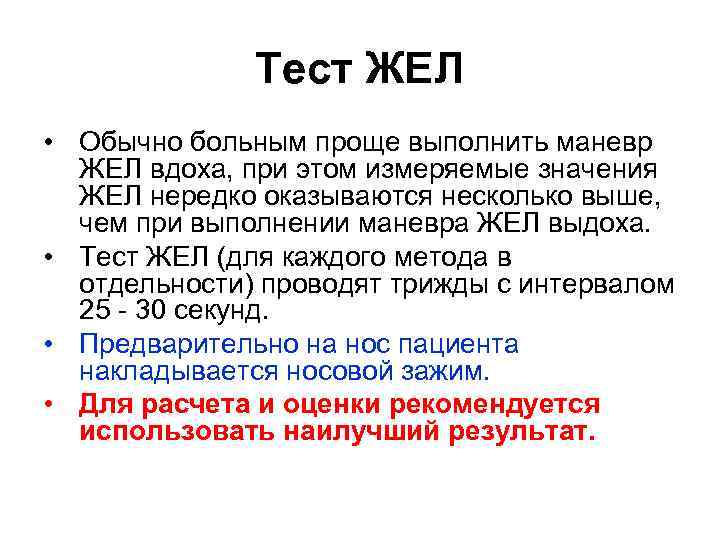 Тест ЖЕЛ

• Обычно больным проще выполнить маневр ЖЕЛ вдоха, при этом измеряемые значения ЖЕЛ нередко оказываются несколько выше, чем при выполнении маневра ЖЕЛ выдоха.

• Тест ЖЕЛ (для каждого метода в отдельности) проводят трижды с интервалом 25 - 30 секунд.

• Предварительно на нос пациента накладывается носовой зажим.

• Для расчета и оценки рекомендуется использовать наилучший результат.